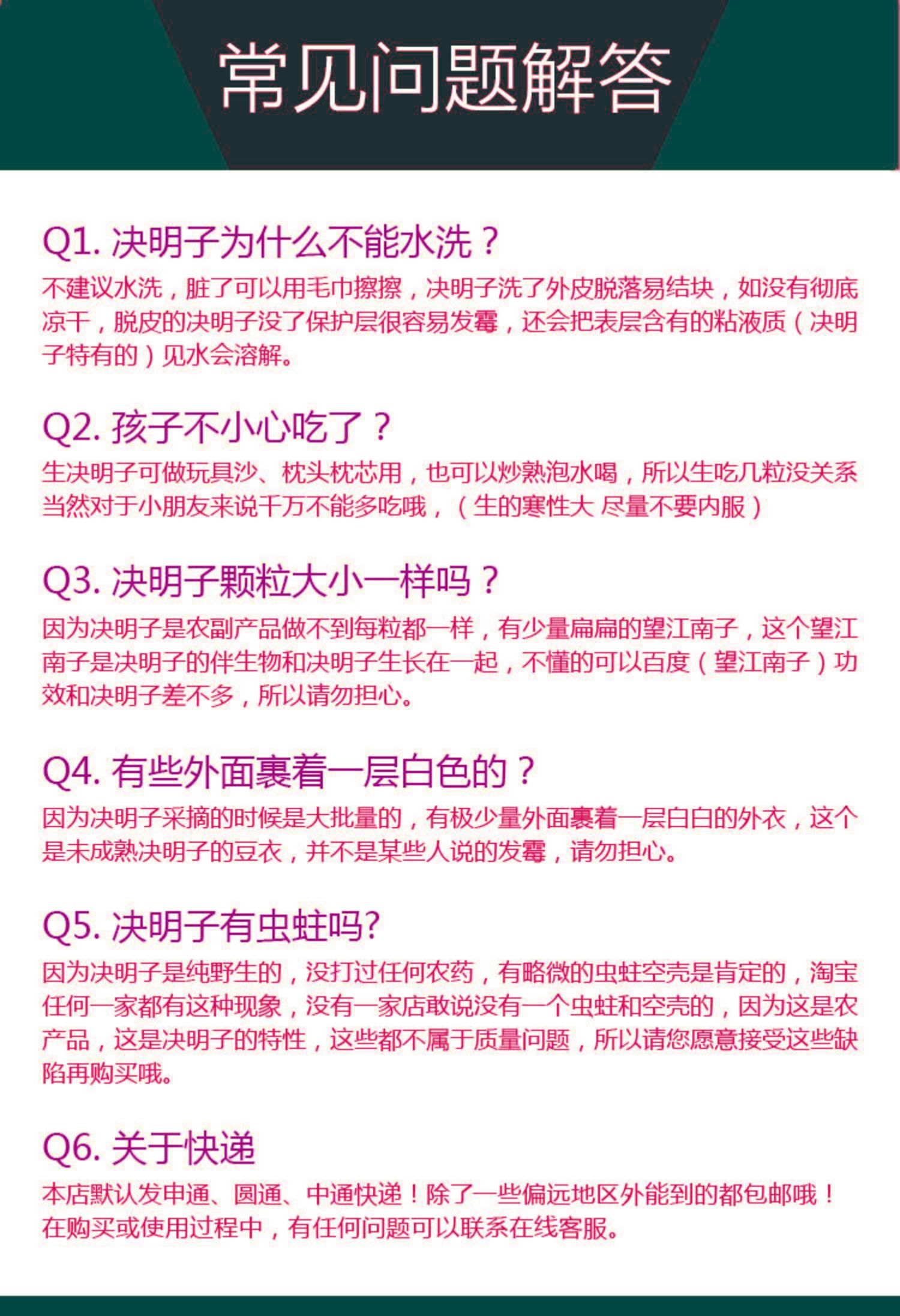 常见问题解答

Q1.决明子为什么不能水洗？

不建议水洗，脏了可以用毛巾擦擦，决明子洗了外皮脱落易结块，如没有彻底凉干，脱皮的决明子没了保护层很容易发霉，还会把表层含有的粘液质（决明子特有的）见水会溶解。

Q2.孩子不小心吃了？

生决明子可做玩具沙、枕头枕芯用，也可以炒熟泡水喝，所以生吃几粒没关系当然对于小朋友来说千万不能多吃哦，（生的寒性大 尽量不要内服）

Q3.决明子颗粒大小一样吗？

因为决明子是农副产品做不到每粒都一样，有少量扁扁的望江南子，这个望江南子是决明子的伴生物和决明子生长在一起，不懂的可以百度（望江南子）功效和决明子差不多，所以请勿担心。

Q4.有些外面裹着一层白色的？

因为决明子采摘的时候是大批量的，有极少量外面裹着一层白白的外衣，这个是未成熟决明子的豆衣，并不是某些人说的发霉，请勿担心。

Q5.决明子有虫蛀吗?

因为决明子是纯野生的，没打过任何农药，有略微的虫蛀空壳是肯定的，淘宝任何一家都有这种现象，没有一家店敢说没有一个虫蛀和空壳的，因为这是农产品，这是决明子的特性，这些都不属于质量问题，所以请您愿意接受这些缺陷再购买哦。

Q6.关于快递

本店默认发申通、圆通、中通快递！除了一些偏远地区外能到的都包邮哦！在购买或使用过程中，有任何问题可以联系在线客服。